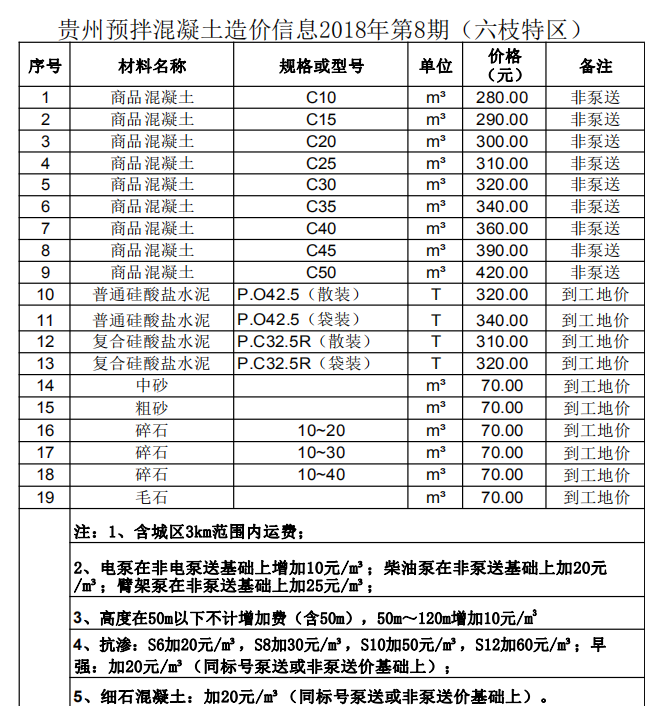 贵州预拌混凝土造价信息2018年第8期（六枝特区）

| 序号 | 材料名称 | 规格或型号 | 单位 | 价格（元） | 备注 |
|---|---|---|---|---|---|
| 1 | 商品混凝土 | C10 | m³ | 280.00 | 非泵送 |
| 2 | 商品混凝土 | C15 | m³ | 290.00 | 非泵送 |
| 3 | 商品混凝土 | C20 | m³ | 300.00 | 非泵送 |
| 4 | 商品混凝土 | C25 | m³ | 310.00 | 非泵送 |
| 5 | 商品混凝土 | C30 | m³ | 320.00 | 非泵送 |
| 6 | 商品混凝土 | C35 | m³ | 340.00 | 非泵送 |
| 7 | 商品混凝土 | C40 | m³ | 360.00 | 非泵送 |
| 8 | 商品混凝土 | C45 | m³ | 390.00 | 非泵送 |
| 9 | 商品混凝土 | C50 | m³ | 420.00 | 非泵送 |
| 10 | 普通硅酸盐水泥 | P.O42.5（散装） | T | 320.00 | 到工地价 |
| 11 | 普通硅酸盐水泥 | P.O42.5（袋装） | T | 340.00 | 到工地价 |
| 12 | 复合硅酸盐水泥 | P.C32.5R（散装） | T | 310.00 | 到工地价 |
| 13 | 复合硅酸盐水泥 | P.C32.5R（袋装） | T | 320.00 | 到工地价 |
| 14 | 中砂 | | m³ | 70.00 | 到工地价 |
| 15 | 粗砂 | | m³ | 70.00 | 到工地价 |
| 16 | 碎石 | 10~20 | m³ | 70.00 | 到工地价 |
| 17 | 碎石 | 10~30 | m³ | 70.00 | 到工地价 |
| 18 | 碎石 | 10~40 | m³ | 70.00 | 到工地价 |
| 19 | 毛石 | | m³ | 70.00 | 到工地价 |

注：1、含城区3km范围内运费；

2、电泵在非电泵送基础上增加10元/m³；柴油泵在非泵送基础上加20元/m³；臂架泵在非泵送基础上加25元/m³；

3、高度在50m以下不计增加费（含50m），50m～120m增加10元/m³

4、抗渗：S6加20元/m³，S8加30元/m³，S10加50元/m³，S12加60元/m³；早强：加20元/m³（同标号泵送或非泵送价基础上）；

5、细石混凝土：加20元/m³（同标号泵送或非泵送价基础上）。